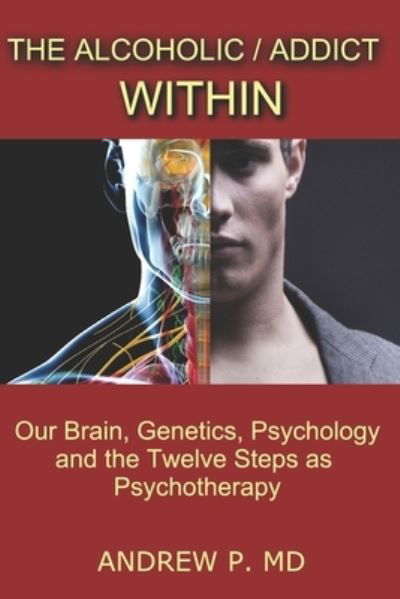 THE ALCOHOLIC / ADDICT
WITHIN

Our Brain, Genetics, Psychology and the Twelve Steps as Psychotherapy

ANDREW P. MD